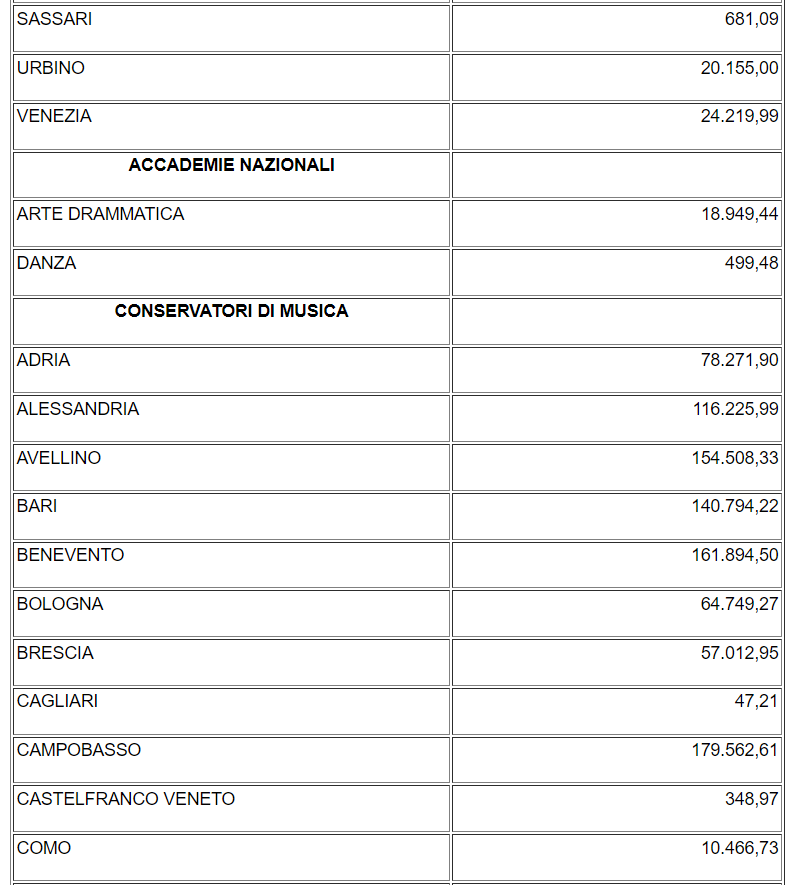 | | |
|---|---|
| SASSARI | 681,09 |
| URBINO | 20.155,00 |
| VENEZIA | 24.219,99 |
| **ACCADEMIE NAZIONALI** | |
| ARTE DRAMMATICA | 18.949,44 |
| DANZA | 499,48 |
| **CONSERVATORI DI MUSICA** | |
| ADRIA | 78.271,90 |
| ALESSANDRIA | 116.225,99 |
| AVELLINO | 154.508,33 |
| BARI | 140.794,22 |
| BENEVENTO | 161.894,50 |
| BOLOGNA | 64.749,27 |
| BRESCIA | 57.012,95 |
| CAGLIARI | 47,21 |
| CAMPOBASSO | 179.562,61 |
| CASTELFRANCO VENETO | 348,97 |
| COMO | 10.466,73 |